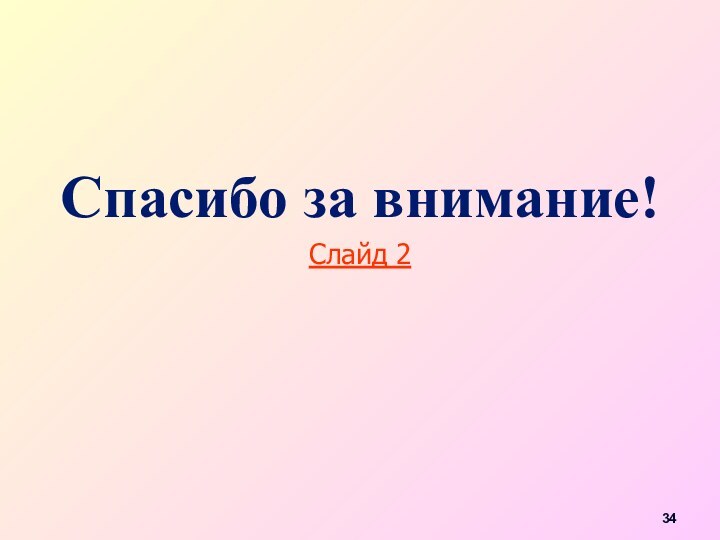 Спасибо за внимание!

Слайд 2

34